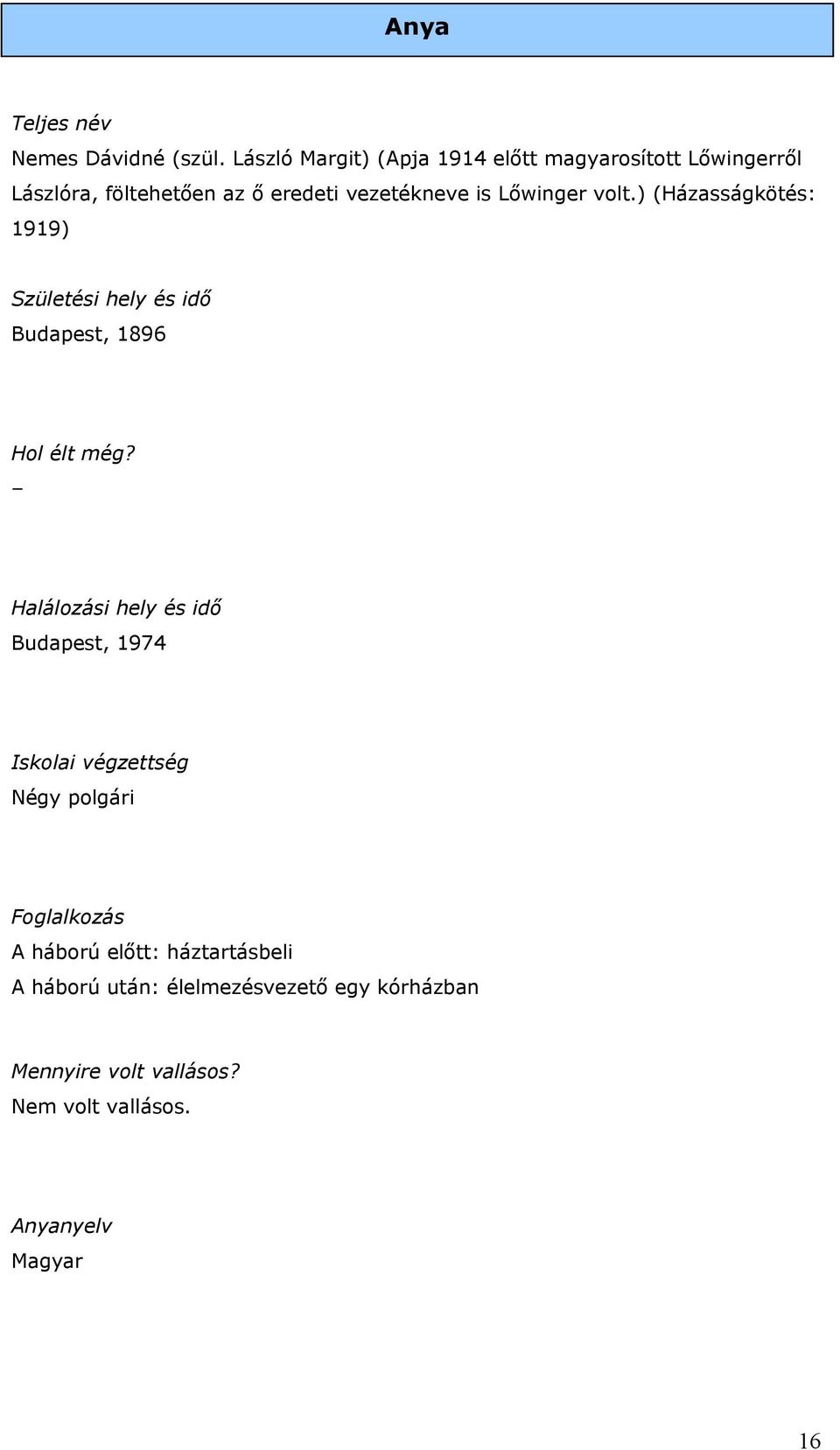 Anya

Teljes név
Nemes Dávidné (szül. László Margit) (Apja 1914 előtt magyarosított Lőwingerről Lászlóra, föltehetően az ő eredeti vezetékneve is Lőwinger volt.) (Házasságkötés: 1919)

Születési hely és idő
Budapest, 1896

Hol élt még?
–

Halálozási hely és idő
Budapest, 1974

Iskolai végzettség
Négy polgári

Foglalkozás
A háború előtt: háztartásbeli
A háború után: élelmezésvezető egy kórházban

Mennyire volt vallásos?
Nem volt vallásos.

Anyanyelv
Magyar

16